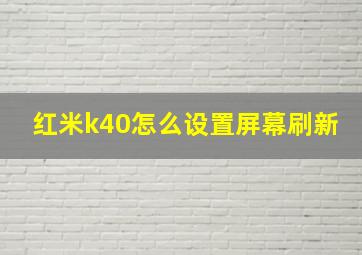 红米k40怎么设置屏幕刷新